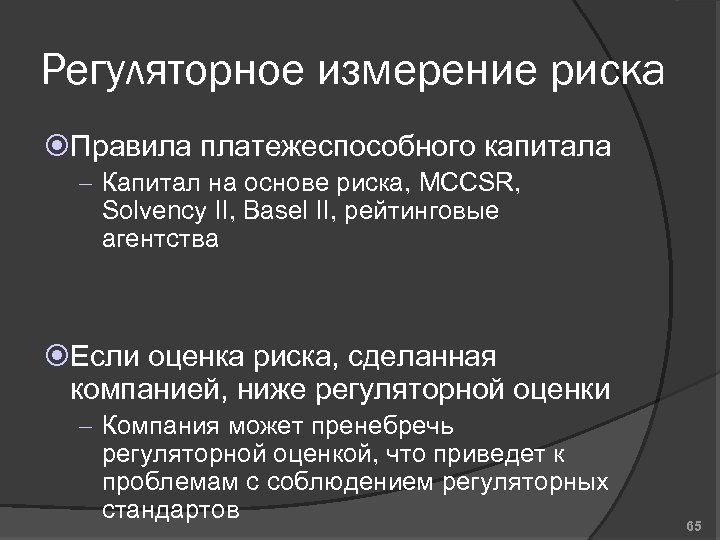 Регуляторное измерение риска

Правила платежеспособного капитала

– Капитал на основе риска, MCCSR, Solvency II, Basel II, рейтинговые агентства

Если оценка риска, сделанная компанией, ниже регуляторной оценки

– Компания может пренебречь регуляторной оценкой, что приведет к проблемам с соблюдением регуляторных стандартов

65